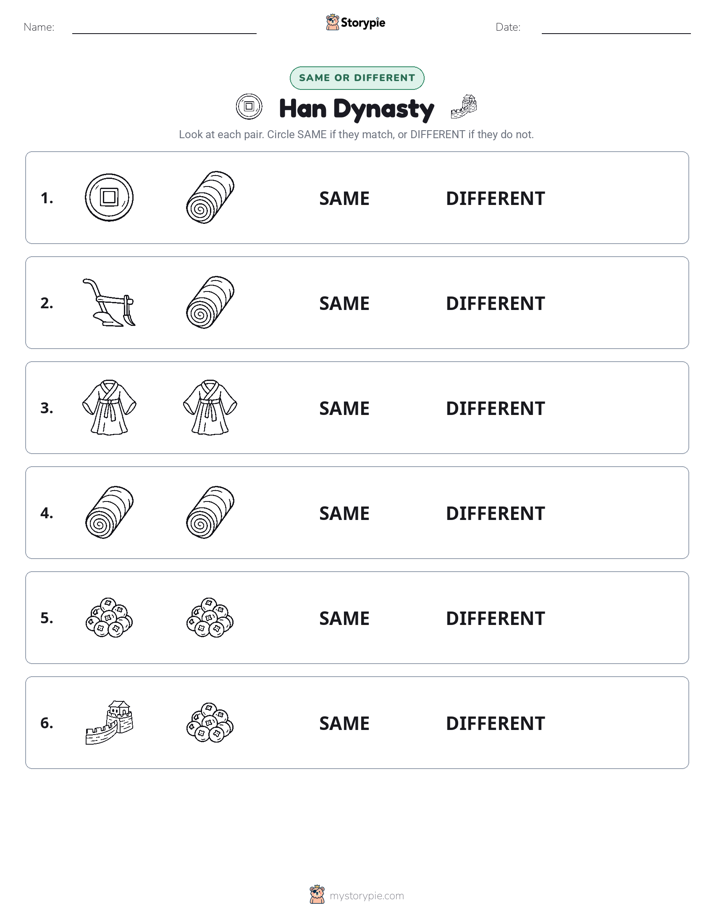 Name: Storypie Date:

SAME OR DIFFERENT

Han Dynasty

Look at each pair. Circle SAME if they match, or DIFFERENT if they do not.

1. SAME DIFFERENT

2. SAME DIFFERENT

3. SAME DIFFERENT

4. SAME DIFFERENT

5. SAME DIFFERENT

6. SAME DIFFERENT

mystorypie.com